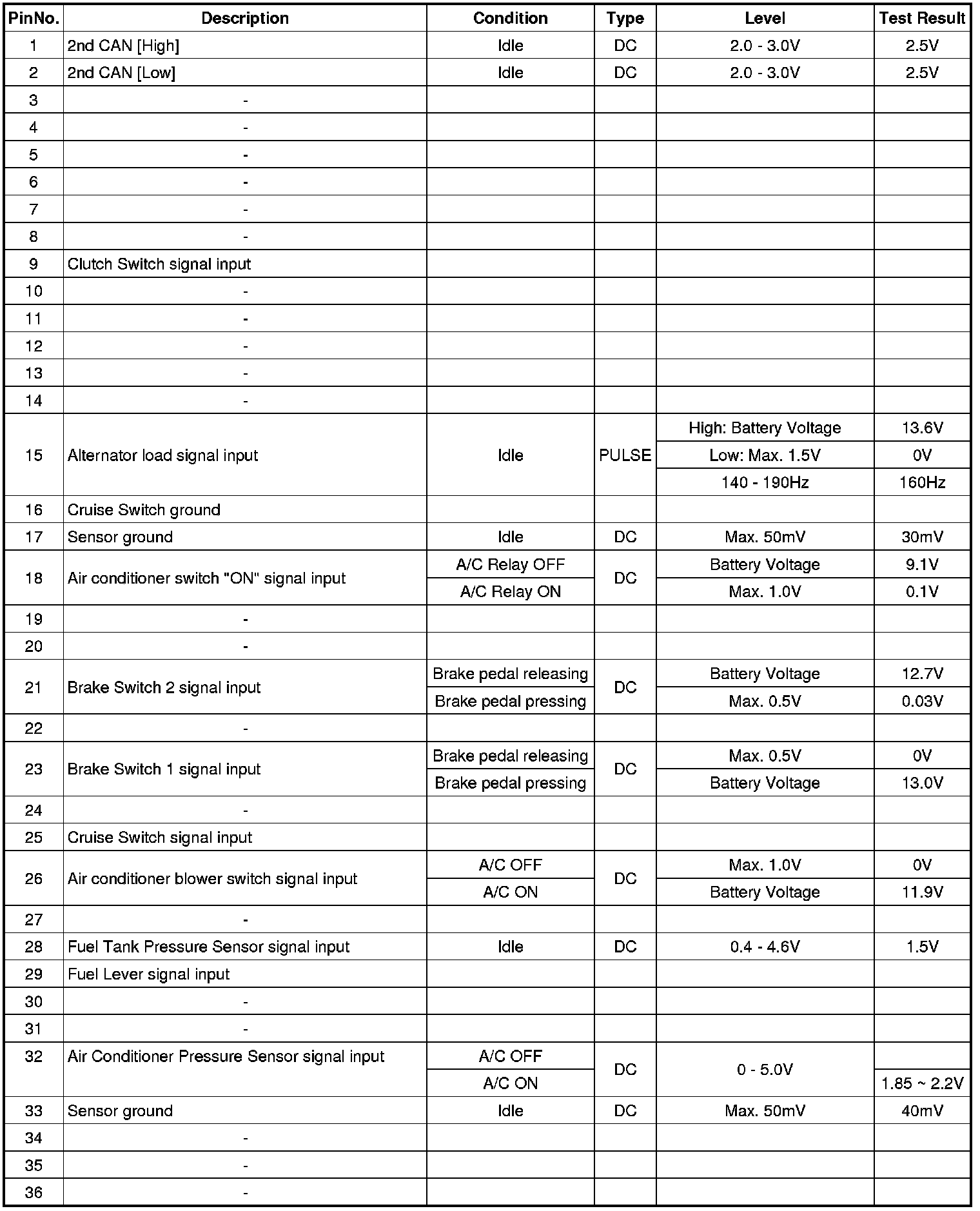 | PinNo. | Description | Condition | Type | Level | Test Result |
|---|---|---|---|---|---|
| 1 | 2nd CAN [High] | Idle | DC | 2.0 - 3.0V | 2.5V |
| 2 | 2nd CAN [Low] | Idle | DC | 2.0 - 3.0V | 2.5V |
| 3 | - | | | | |
| 4 | - | | | | |
| 5 | - | | | | |
| 6 | - | | | | |
| 7 | - | | | | |
| 8 | - | | | | |
| 9 | Clutch Switch signal input | | | | |
| 10 | - | | | | |
| 11 | - | | | | |
| 12 | - | | | | |
| 13 | - | | | | |
| 14 | - | | | | |
| 15 | Alternator load signal input | Idle | PULSE | High: Battery Voltage | 13.6V |
| | | | | Low: Max. 1.5V | 0V |
| | | | | 140 - 190Hz | 160Hz |
| 16 | Cruise Switch ground | | | | |
| 17 | Sensor ground | Idle | DC | Max. 50mV | 30mV |
| 18 | Air conditioner switch "ON" signal input | A/C Relay OFF | DC | Battery Voltage | 9.1V |
| | | A/C Relay ON | | Max. 1.0V | 0.1V |
| 19 | - | | | | |
| 20 | - | | | | |
| 21 | Brake Switch 2 signal input | Brake pedal releasing | DC | Battery Voltage | 12.7V |
| | | Brake pedal pressing | | Max. 0.5V | 0.03V |
| 22 | - | | | | |
| 23 | Brake Switch 1 signal input | Brake pedal releasing | DC | Max. 0.5V | 0V |
| | | Brake pedal pressing | | Battery Voltage | 13.0V |
| 24 | - | | | | |
| 25 | Cruise Switch signal input | | | | |
| 26 | Air conditioner blower switch signal input | A/C OFF | DC | Max. 1.0V | 0V |
| | | A/C ON | | Battery Voltage | 11.9V |
| 27 | - | | | | |
| 28 | Fuel Tank Pressure Sensor signal input | Idle | DC | 0.4 - 4.6V | 1.5V |
| 29 | Fuel Lever signal input | | | | |
| 30 | - | | | | |
| 31 | - | | | | |
| 32 | Air Conditioner Pressure Sensor signal input | A/C OFF | DC | 0 - 5.0V | |
| | | A/C ON | | | 1.85 ~ 2.2V |
| 33 | Sensor ground | Idle | DC | Max. 50mV | 40mV |
| 34 | - | | | | |
| 35 | - | | | | |
| 36 | - | | | | |